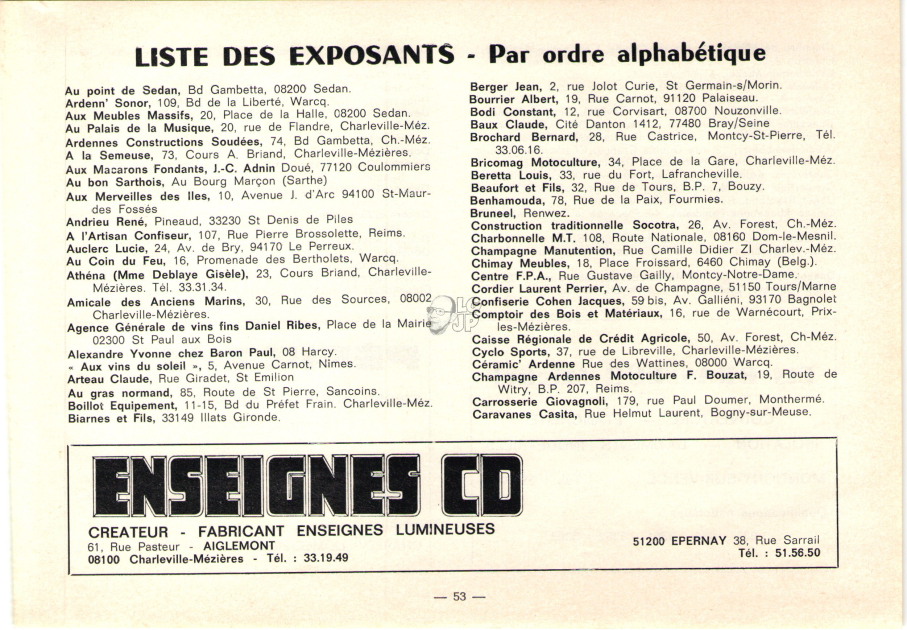 LISTE DES EXPOSANTS - Par ordre alphabétique

Au point de Sedan, Bd Gambetta, 08200 Sedan.
Ardenn' Sonor, 109, Bd de la Liberté, Warcq.
Aux Meubles Massifs, 20, Place de la Halle, 08200 Sedan.
Au Palais de la Musique, 20, rue de Flandre, Charleville-Méz.
Ardennes Constructions Soudées, 74, Bd Gambetta, Ch.-Méz.
A la Semeuse, 73, Cours A. Briand, Charleville-Mézières.
Aux Macarons Fondants, J.-C. Adnin Doué, 77120 Coulommiers
Au bon Sarthois, Au Bourg Marçon (Sarthe)
Aux Merveilles des Iles, 10, Avenue J. d'Arc 94100 St-Maur-des Fossés
Andrieu René, Pineaud, 33230 St Denis de Piles
A l'Artisan Confiseur, 107, Rue Pierre Brossolette, Reims.
Auclerc Lucie, 24, Av. de Bry, 94170 Le Perreux.
Au Coin du Feu, 16, Promenade des Bertholets, Warcq.
Athéna (Mme Deblaye Gisèle), 23, Cours Briand, Charleville-Mézières. Tél. 33.31.34.
Amicale des Anciens Marins, 30, Rue des Sources, 08002 Charleville-Mézières.
Agence Générale de vins fins Daniel Ribes, Place de la Mairie 02300 St Paul aux Bois
Alexandre Yvonne chez Baron Paul, 08 Harcy.
« Aux vins du soleil », 5, Avenue Carnot, Nimes.
Arteau Claude, Rue Giradet, St Emilion
Au gras normand, 85, Route de St Pierre, Sancoins.
Boillot Equipement, 11-15, Bd du Préfet Frain. Charleville-Méz.
Biarnes et Fils, 33149 Illats Gironde.

Berger Jean, 2, rue Jolot Curie, St Germain-s/Morin.
Bourrier Albert, 19, Rue Carnot, 91120 Palaiseau.
Bodi Constant, 12, rue Corvisart, 08700 Nouzonville.
Baux Claude, Cité Danton 1412, 77480 Bray/Seine
Brochard Bernard, 28, Rue Castrice, Montcy-St-Pierre, Tél. 33.06.16.
Bricomag Motoculture, 34, Place de la Gare, Charleville-Méz.
Beretta Louis, 33, rue du Fort, Lafrancheville.
Beaufort et Fils, 32, Rue de Tours, B.P. 7, Bouzy.
Benhamouda, 78, Rue de la Paix, Fourmies.
Bruneel, Renwez.
Construction traditionnelle Socotra, 26, Av. Forest, Ch.-Méz.
Charbonnelle M.T. 108, Route Nationale, 08160 Dom-le-Mesnil.
Champagne Manutention, Rue Camille Didier ZI Charlev.-Méz.
Chimay Meubles, 18, Place Froissard, 6460 Chimay (Belg.).
Centre F.P.A., Rue Gustave Gailly, Montcy-Notre-Dame.
Cordier Laurent Perrier, Av. de Champagne, 51150 Tours/Marne
Confiserie Cohen Jacques, 59 bis, Av. Galliéni, 93170 Bagnolet
Comptoir des Bois et Matériaux, 16, rue de Warnécourt, Prix-les-Mézières.
Caisse Régionale de Crédit Agricole, 50, Av. Forest, Ch-Méz.
Cyclo Sports, 37, rue de Libreville, Charleville-Mézières.
Céramic' Ardenne Rue des Wattines, 08000 Warcq.
Champagne Ardennes Motoculture F. Bouzat, 19, Route de Witry, B.P. 207, Reims.
Carrosserie Giovagnoli, 179, rue Paul Doumer, Monthermé.
Caravanes Casita, Rue Helmut Laurent, Bogny-sur-Meuse.

ENSEIGNES CD
CREATEUR - FABRICANT ENSEIGNES LUMINEUSES
61, Rue Pasteur - AIGLEMONT
08100 Charleville-Mézières - Tél. : 33.19.49
51200 EPERNAY 38, Rue Sarrail
Tél. : 51.56.50

— 53 —